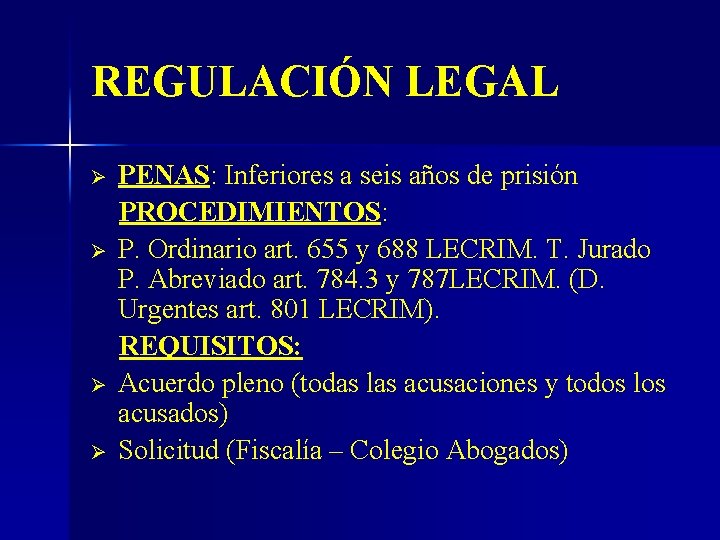 REGULACIÓN LEGAL

➢ PENAS: Inferiores a seis años de prisión

PROCEDIMIENTOS:

➢ P. Ordinario art. 655 y 688 LECRIM. T. Jurado P. Abreviado art. 784.3 y 787LECRIM. (D. Urgentes art. 801 LECRIM).

REQUISITOS:

➢ Acuerdo pleno (todas las acusaciones y todos los acusados)

➢ Solicitud (Fiscalía – Colegio Abogados)